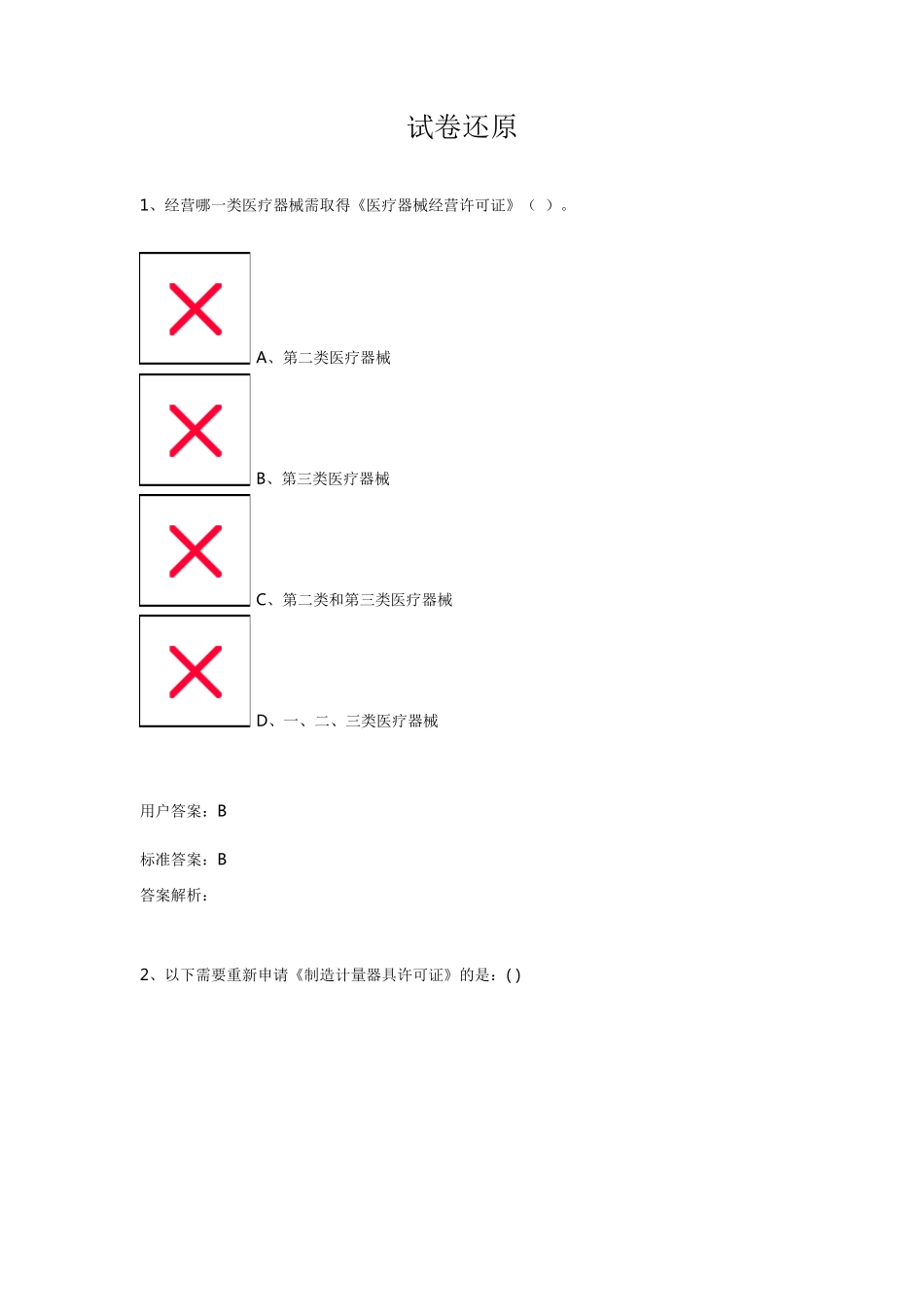 试卷还原

1、经营哪一类医疗器械需取得《医疗器械经营许可证》（ ）。

A、第二类医疗器械

B、第三类医疗器械

C、第二类和第三类医疗器械

D、一、二、三类医疗器械

用户答案：B

标准答案：B

答案解析：

2、以下需要重新申请《制造计量器具许可证》的是：( )